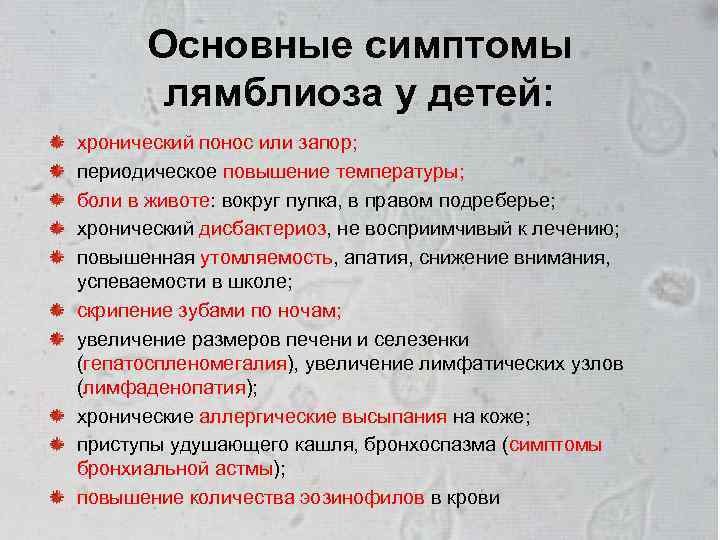 Основные симптомы лямблиоза у детей:

• хронический понос или запор;
• периодическое повышение температуры;
• боли в животе: вокруг пупка, в правом подреберье;
• хронический дисбактериоз, не восприимчивый к лечению;
• повышенная утомляемость, апатия, снижение внимания, успеваемости в школе;
• скрипение зубами по ночам;
• увеличение размеров печени и селезенки (гепатоспленомегалия), увеличение лимфатических узлов (лимфаденопатия);
• хронические аллергические высыпания на коже;
• приступы удушающего кашля, бронхоспазма (симптомы бронхиальной астмы);
• повышение количества эозинофилов в крови